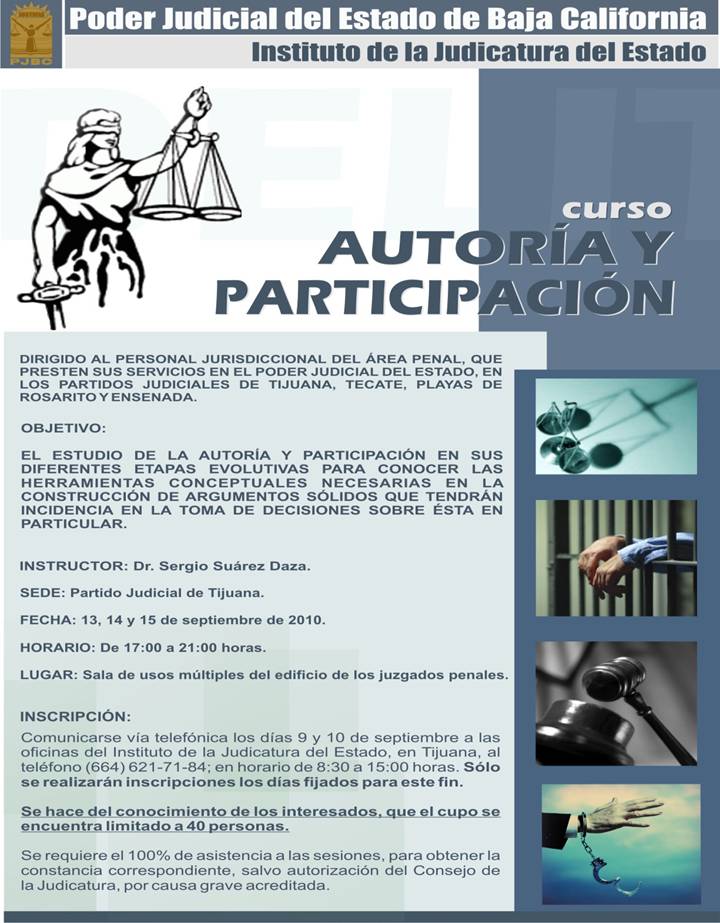 PJBC

Poder Judicial del Estado de Baja California

Instituto de la Judicatura del Estado

curso

AUTORÍA Y PARTICIPACIÓN

DIRIGIDO AL PERSONAL JURISDICCIONAL DEL ÁREA PENAL, QUE PRESTEN SUS SERVICIOS EN EL PODER JUDICIAL DEL ESTADO, EN LOS PARTIDOS JUDICIALES DE TIJUANA, TECATE, PLAYAS DE ROSARITO Y ENSENADA.

OBJETIVO:

EL ESTUDIO DE LA AUTORÍA Y PARTICIPACIÓN EN SUS DIFERENTES ETAPAS EVOLUTIVAS PARA CONOCER LAS HERRAMIENTAS CONCEPTUALES NECESARIAS EN LA CONSTRUCCIÓN DE ARGUMENTOS SÓLIDOS QUE TENDRÁN INCIDENCIA EN LA TOMA DE DECISIONES SOBRE ÉSTA EN PARTICULAR.

INSTRUCTOR: Dr. Sergio Suárez Daza.

SEDE: Partido Judicial de Tijuana.

FECHA: 13, 14 y 15 de septiembre de 2010.

HORARIO: De 17:00 a 21:00 horas.

LUGAR: Sala de usos múltiples del edificio de los juzgados penales.

INSCRIPCIÓN:

Comunicarse vía telefónica los días 9 y 10 de septiembre a las oficinas del Instituto de la Judicatura del Estado, en Tijuana, al teléfono (664) 621-71-84; en horario de 8:30 a 15:00 horas. Sólo se realizarán inscripciones los días fijados para este fin.

Se hace del conocimiento de los interesados, que el cupo se encuentra limitado a 40 personas.

Se requiere el 100% de asistencia a las sesiones, para obtener la constancia correspondiente, salvo autorización del Consejo de la Judicatura, por causa grave acreditada.